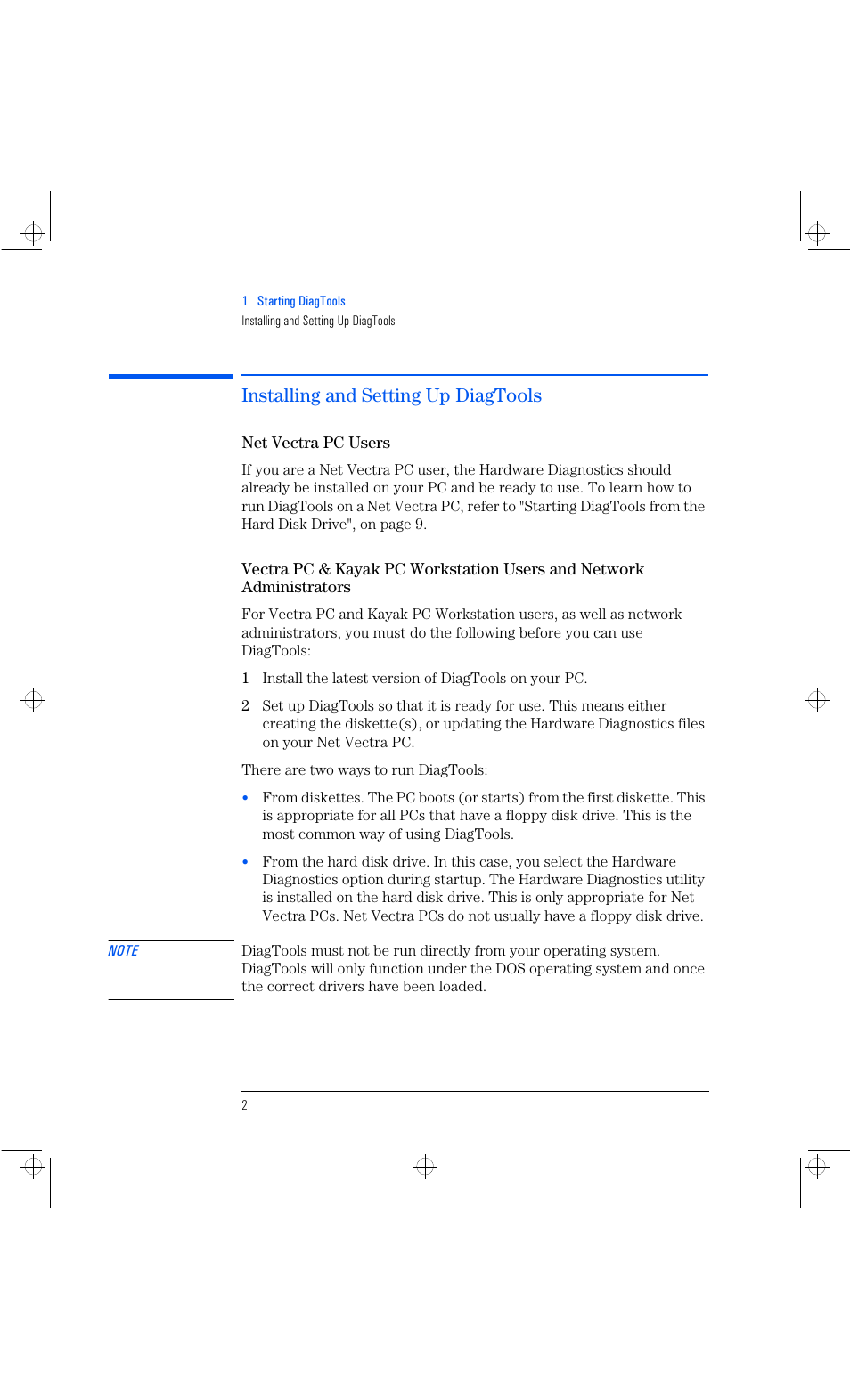 1 Starting DiagTools
Installing and Setting Up DiagTools

Installing and Setting Up DiagTools

Net Vectra PC Users

If you are a Net Vectra PC user, the Hardware Diagnostics should already be installed on your PC and be ready to use. To learn how to run DiagTools on a Net Vectra PC, refer to "Starting DiagTools from the Hard Disk Drive", on page 9.

Vectra PC & Kayak PC Workstation Users and Network Administrators

For Vectra PC and Kayak PC Workstation users, as well as network administrators, you must do the following before you can use DiagTools:

1 Install the latest version of DiagTools on your PC.

2 Set up DiagTools so that it is ready for use. This means either creating the diskette(s), or updating the Hardware Diagnostics files on your Net Vectra PC.

There are two ways to run DiagTools:

• From diskettes. The PC boots (or starts) from the first diskette. This is appropriate for all PCs that have a floppy disk drive. This is the most common way of using DiagTools.

• From the hard disk drive. In this case, you select the Hardware Diagnostics option during startup. The Hardware Diagnostics utility is installed on the hard disk drive. This is only appropriate for Net Vectra PCs. Net Vectra PCs do not usually have a floppy disk drive.

NOTE

DiagTools must not be run directly from your operating system. DiagTools will only function under the DOS operating system and once the correct drivers have been loaded.

2